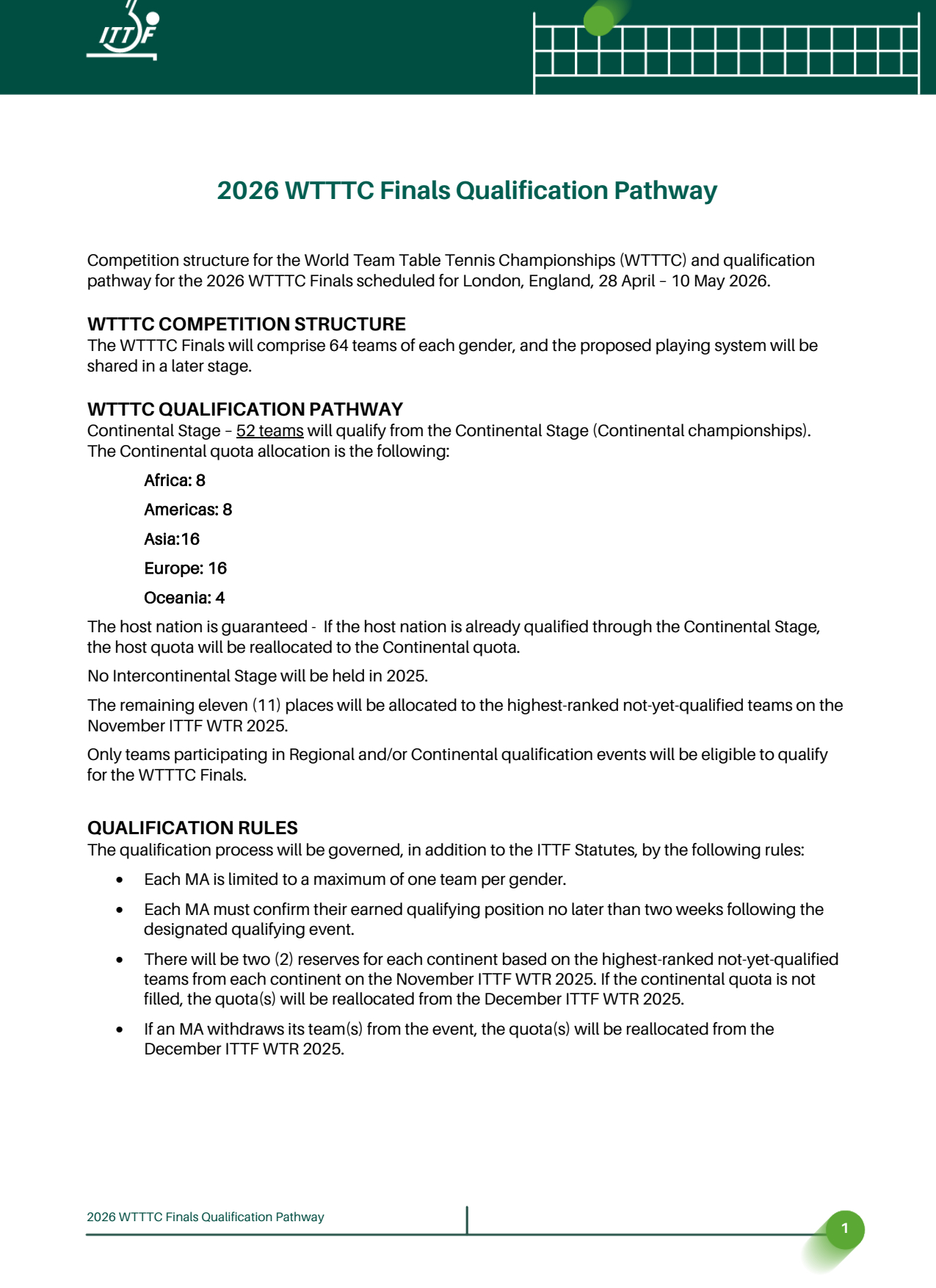 ITTF

2026 WTTTC Finals Qualification Pathway

Competition structure for the World Team Table Tennis Championships (WTTTC) and qualification pathway for the 2026 WTTTC Finals scheduled for London, England, 28 April – 10 May 2026.

WTTTC COMPETITION STRUCTURE
The WTTTC Finals will comprise 64 teams of each gender, and the proposed playing system will be shared in a later stage.

WTTTC QUALIFICATION PATHWAY
Continental Stage – 52 teams will qualify from the Continental Stage (Continental championships). The Continental quota allocation is the following:

Africa: 8

Americas: 8

Asia:16

Europe: 16

Oceania: 4

The host nation is guaranteed - If the host nation is already qualified through the Continental Stage, the host quota will be reallocated to the Continental quota.

No Intercontinental Stage will be held in 2025.

The remaining eleven (11) places will be allocated to the highest-ranked not-yet-qualified teams on the November ITTF WTR 2025.

Only teams participating in Regional and/or Continental qualification events will be eligible to qualify for the WTTTC Finals.

QUALIFICATION RULES
The qualification process will be governed, in addition to the ITTF Statutes, by the following rules:

• Each MA is limited to a maximum of one team per gender.

• Each MA must confirm their earned qualifying position no later than two weeks following the designated qualifying event.

• There will be two (2) reserves for each continent based on the highest-ranked not-yet-qualified teams from each continent on the November ITTF WTR 2025. If the continental quota is not filled, the quota(s) will be reallocated from the December ITTF WTR 2025.

• If an MA withdraws its team(s) from the event, the quota(s) will be reallocated from the December ITTF WTR 2025.

2026 WTTTC Finals Qualification Pathway

1